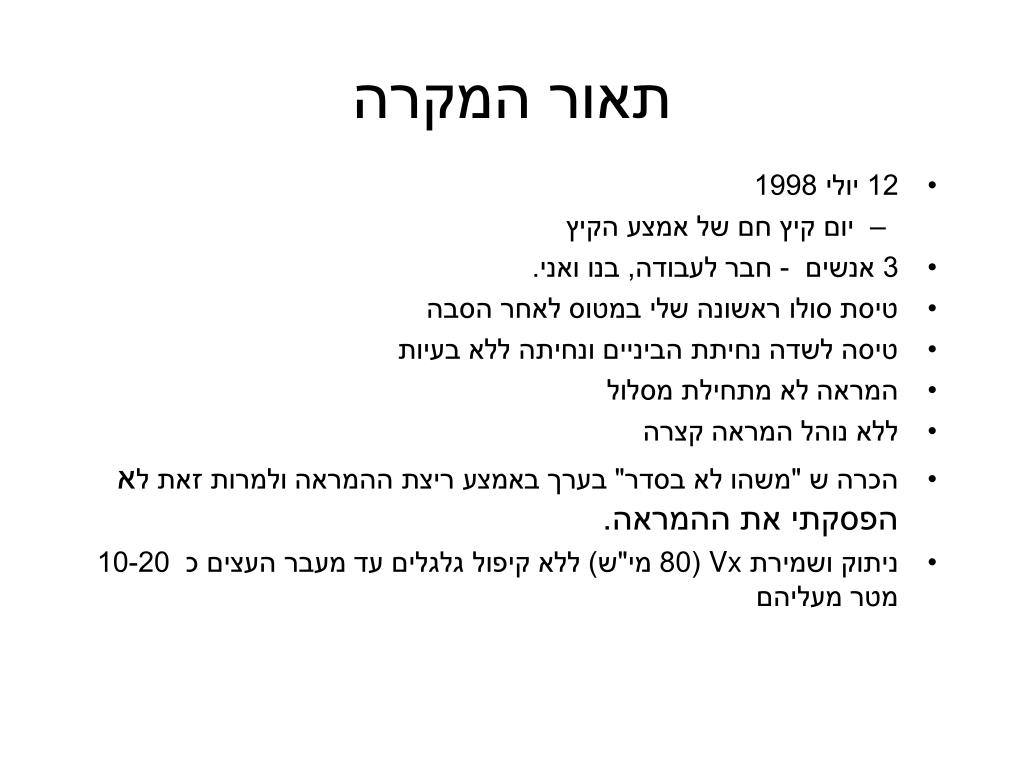 תאור המקרה

• 12 יולי 1998
– יום קיץ חם של אמצע הקיץ
• 3 אנשים - חבר לעבודה, בנו ואני.
• טיסת סולו ראשונה שלי במטוס לאחר הסבה
• טיסה לשדה נחיתת הביניים ונחיתה ללא בעיות
• המראה לא מתחילת מסלול
• ללא נוהל המראה קצרה
• הכרה ש "משהו לא בסדר" בערך באמצע ריצת ההמראה ולמרות זאת לא הפסקתי את ההמראה.
• ניתוק ושמירת Vx (80 מי"ש) ללא קיפול גלגלים עד מעבר העצים כ 10-20 מטר מעליהם